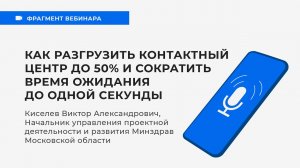 ФРАГМЕНТ ВЕБИНАРА

КАК РАЗГРУЗИТЬ КОНТАКТНЫЙ ЦЕНТР ДО 50% И СОКРАТИТЬ ВРЕМЯ ОЖИДАНИЯ ДО ОДНОЙ СЕКУНДЫ

Киселев Виктор Александрович, Начальник управления проектной деятельности и развития Минздрав Московской области